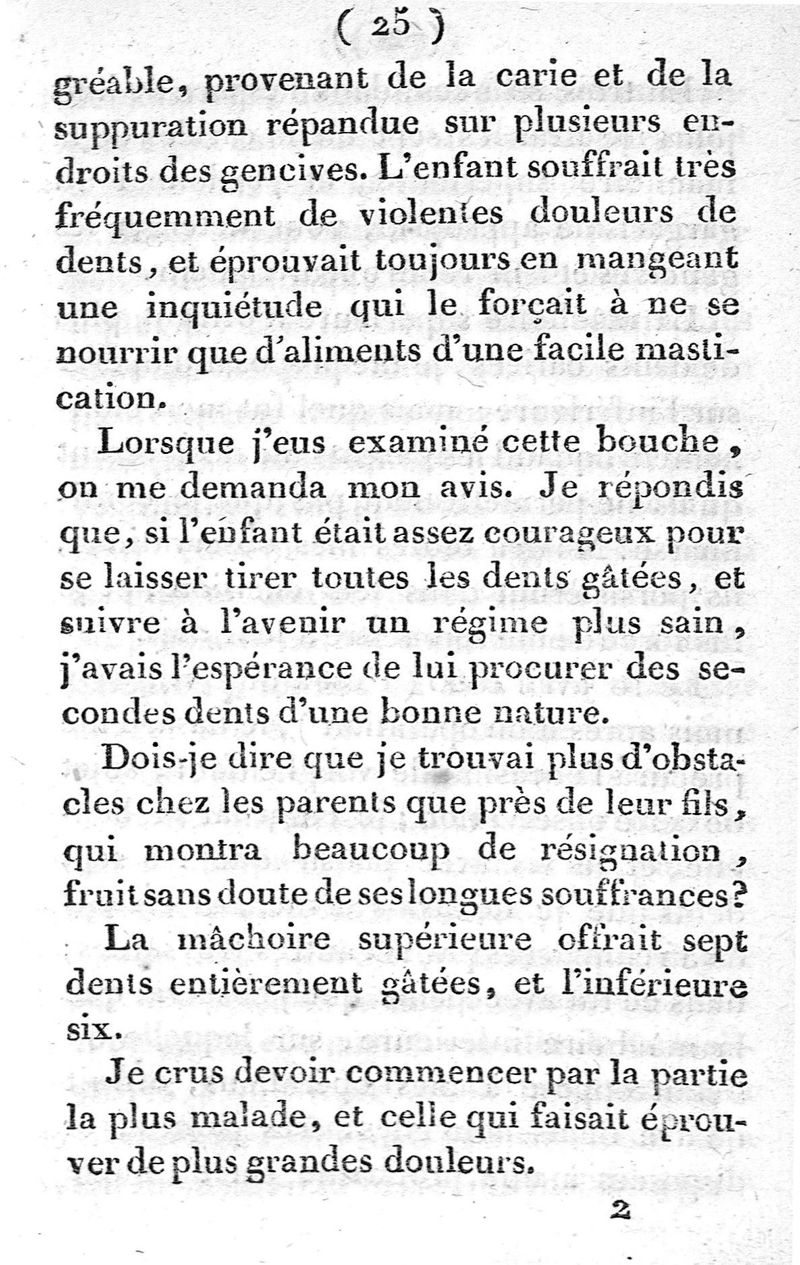 ( 25 )

gréable, provenant de la carie et de la suppuration répandue sur plusieurs endroits des gencives. L'enfant souffrait très fréquemment de violentes douleurs de dents, et éprouvait toujours en mangeant une inquiétude qui le forçait à ne se nourrir que d'aliments d'une facile mastication.

Lorsque j'eus examiné cette bouche, on me demanda mon avis. Je répondis que, si l'enfant était assez courageux pour se laisser tirer toutes les dents gâtées, et suivre à l'avenir un régime plus sain, j'avais l'espérance de lui procurer des secondes dents d'une bonne nature.

Dois-je dire que je trouvai plus d'obstacles chez les parents que près de leur fils, qui montra beaucoup de résignation, fruit sans doute de ses longues souffrances?

La mâchoire supérieure offrait sept dents entièrement gâtées, et l'inférieure six.

Je crus devoir commencer par la partie la plus malade, et celle qui faisait éprouver de plus grandes douleurs.

2